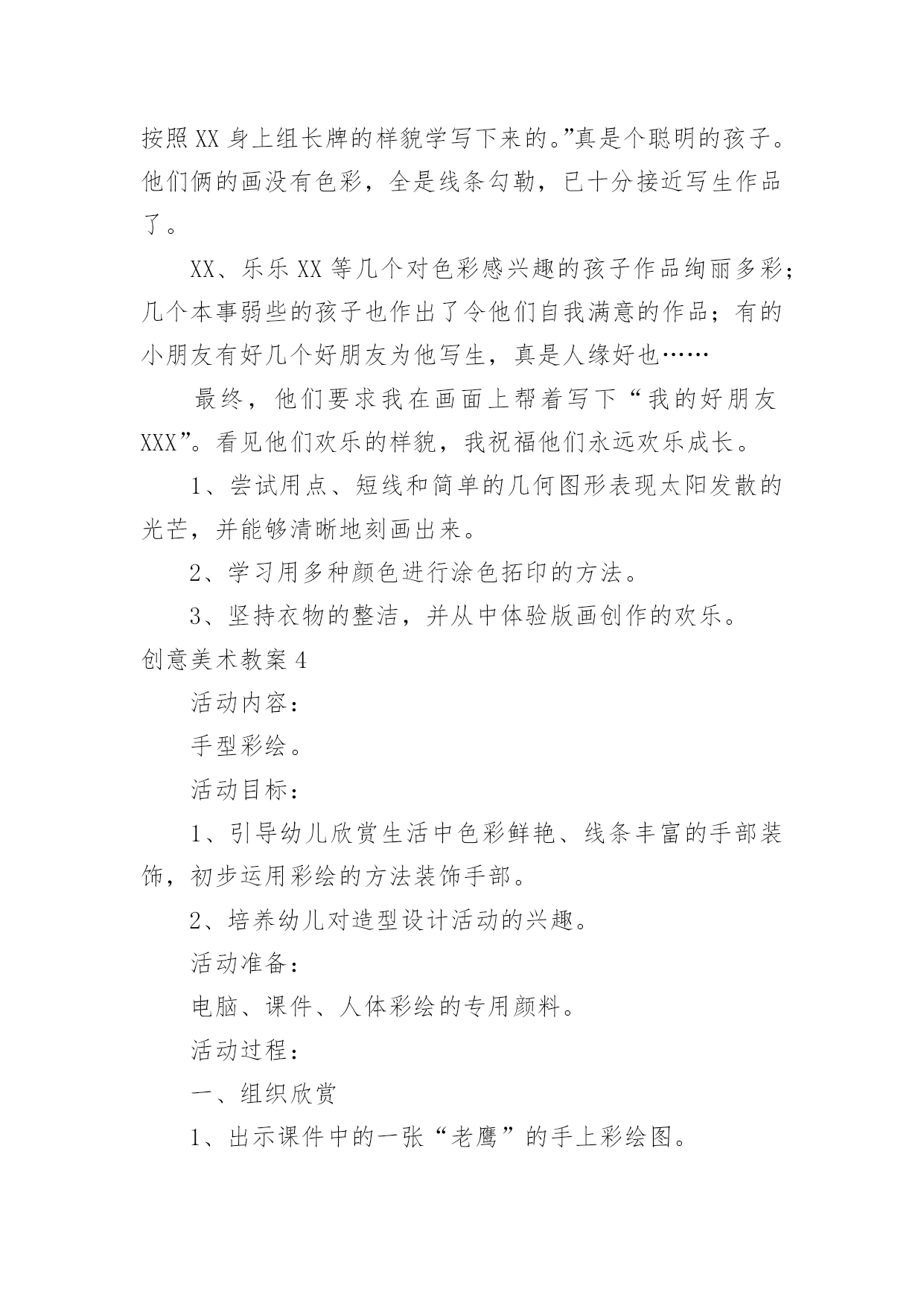 按照XX身上组长牌的样貌学写下来的。”真是个聪明的孩子。他们俩的画没有色彩，全是线条勾勒，已十分接近写生作品了。

XX、乐乐XX等几个对色彩感兴趣的孩子作品绚丽多彩；几个本事弱些的孩子也作出了令他们自我满意的作品；有的小朋友有好几个好朋友为他写生，真是人缘好也……

最终，他们要求我在画面上帮着写下“我的好朋友XXX”。看见他们欢乐的样貌，我祝福他们永远欢乐成长。

1、尝试用点、短线和简单的几何图形表现太阳发散的光芒，并能够清晰地刻画出来。

2、学习用多种颜色进行涂色拓印的方法。

3、坚持衣物的整洁，并从中体验版画创作的欢乐。

创意美术教案4

活动内容：

手型彩绘。

活动目标：

1、引导幼儿欣赏生活中色彩鲜艳、线条丰富的手部装饰，初步运用彩绘的方法装饰手部。

2、培养幼儿对造型设计活动的兴趣。

活动准备：

电脑、课件、人体彩绘的专用颜料。

活动过程：

一、组织欣赏

1、出示课件中的一张“老鹰”的手上彩绘图。